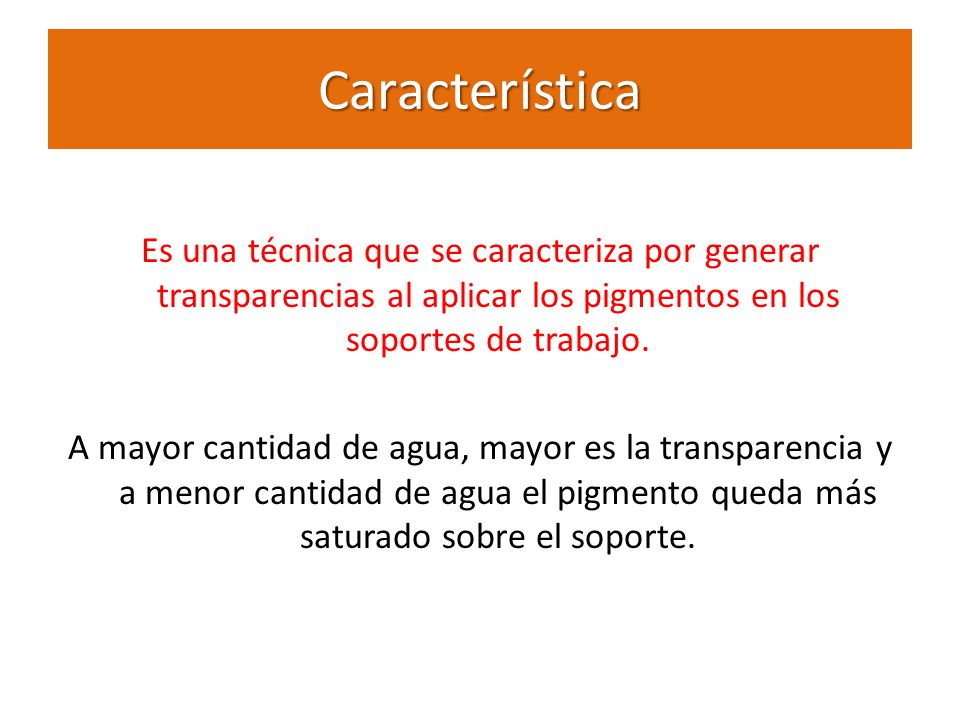 Característica

Es una técnica que se caracteriza por generar transparencias al aplicar los pigmentos en los soportes de trabajo.

A mayor cantidad de agua, mayor es la transparencia y a menor cantidad de agua el pigmento queda más saturado sobre el soporte.